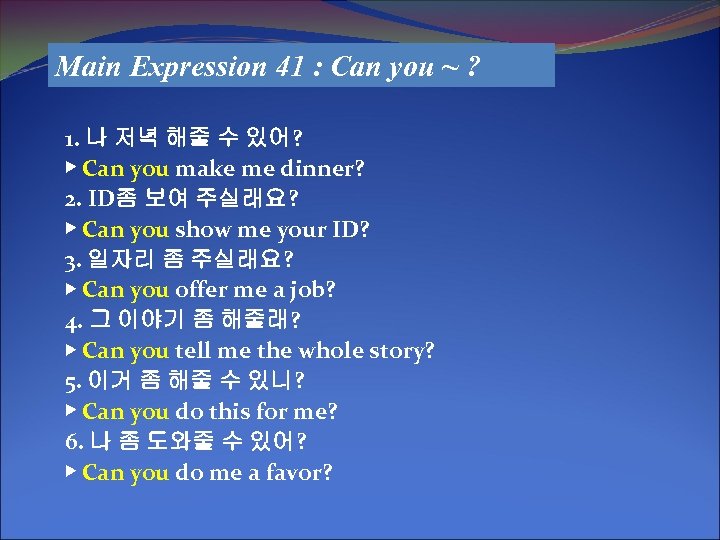 Main Expression 41 : Can you ~ ?

1. 나 저녁 해줄 수 있어?
▶ Can you make me dinner?
2. ID좀 보여 주실래요?
▶ Can you show me your ID?
3. 일자리 좀 주실래요?
▶ Can you offer me a job?
4. 그 이야기 좀 해줄래?
▶ Can you tell me the whole story?
5. 이거 좀 해줄 수 있니?
▶ Can you do this for me?
6. 나 좀 도와줄 수 있어?
▶ Can you do me a favor?